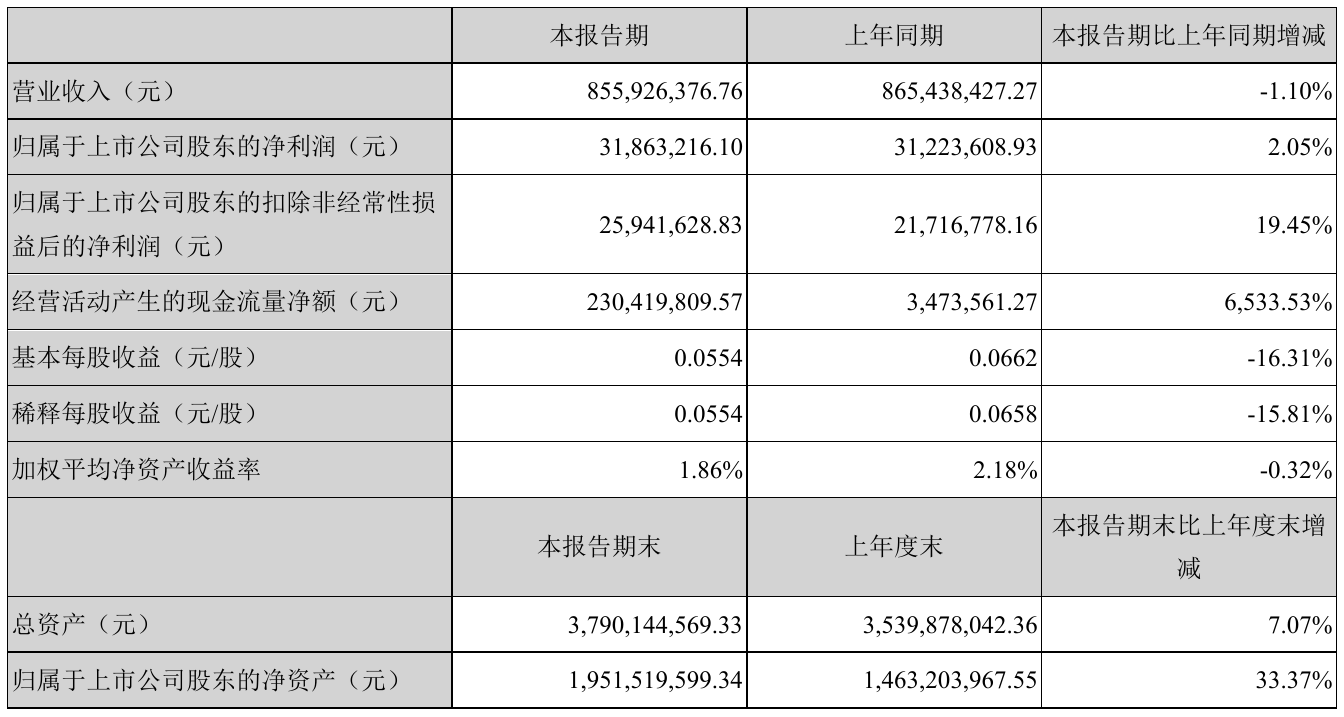 |  | 本报告期 | 上年同期 | 本报告期比上年同期增减 |
|---|---|---|---|
| 营业收入（元） | 855,926,376.76 | 865,438,427.27 | -1.10% |
| 归属于上市公司股东的净利润（元） | 31,863,216.10 | 31,223,608.93 | 2.05% |
| 归属于上市公司股东的扣除非经常性损益后的净利润（元） | 25,941,628.83 | 21,716,778.16 | 19.45% |
| 经营活动产生的现金流量净额（元） | 230,419,809.57 | 3,473,561.27 | 6,533.53% |
| 基本每股收益（元/股） | 0.0554 | 0.0662 | -16.31% |
| 稀释每股收益（元/股） | 0.0554 | 0.0658 | -15.81% |
| 加权平均净资产收益率 | 1.86% | 2.18% | -0.32% |
|  | 本报告期末 | 上年度末 | 本报告期末比上年度末增减 |
| 总资产（元） | 3,790,144,569.33 | 3,539,878,042.36 | 7.07% |
| 归属于上市公司股东的净资产（元） | 1,951,519,599.34 | 1,463,203,967.55 | 33.37% |